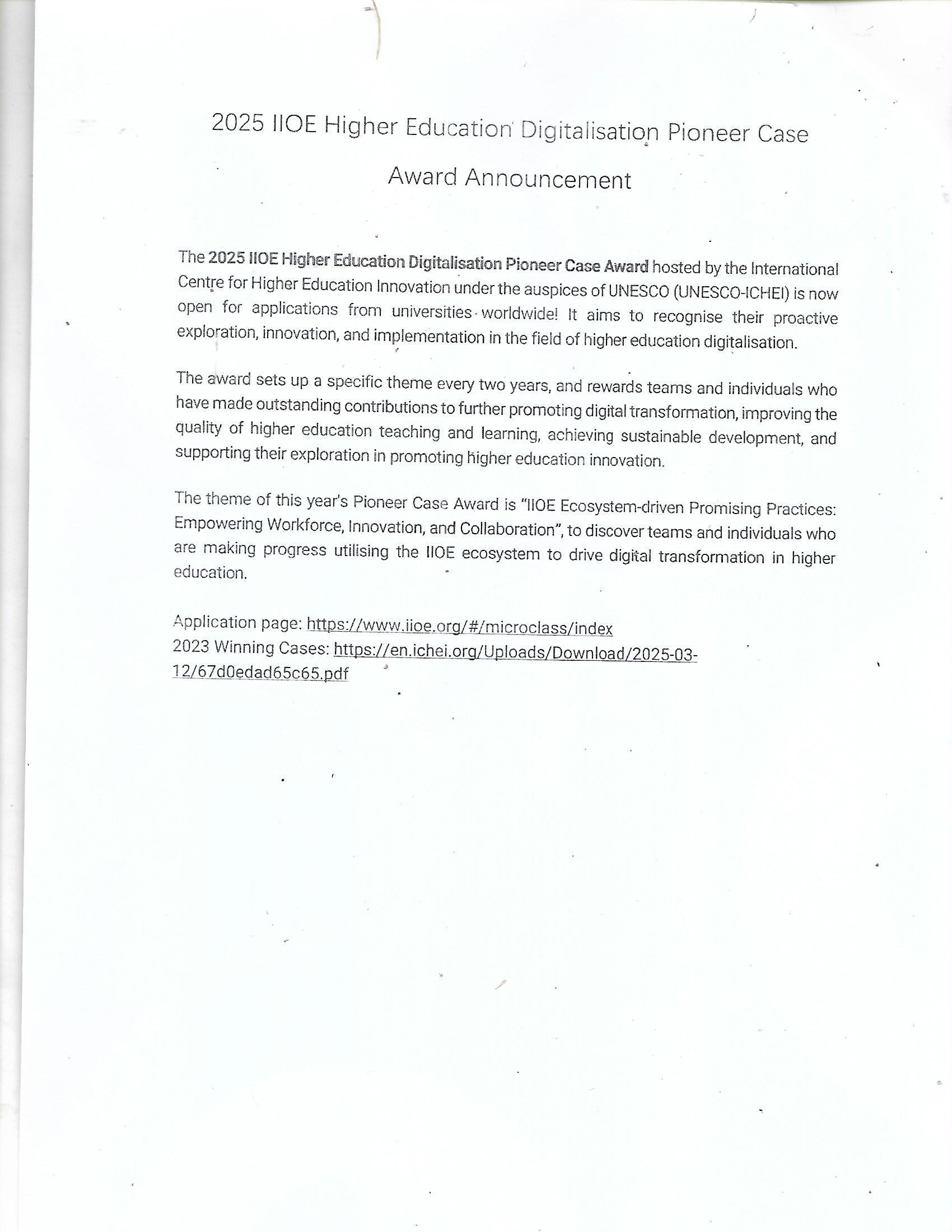 2025 IIOE Higher Education Digitalisation Pioneer Case Award Announcement

The 2025 IIOE Higher Education Digitalisation Pioneer Case Award hosted by the International Centre for Higher Education Innovation under the auspices of UNESCO (UNESCO-ICHEI) is now open for applications from universities worldwide! It aims to recognise their proactive exploration, innovation, and implementation in the field of higher education digitalisation.

The award sets up a specific theme every two years, and rewards teams and individuals who have made outstanding contributions to further promoting digital transformation, improving the quality of higher education teaching and learning, achieving sustainable development, and supporting their exploration in promoting higher education innovation.

The theme of this year's Pioneer Case Award is "IIOE Ecosystem-driven Promising Practices: Empowering Workforce, Innovation, and Collaboration", to discover teams and individuals who are making progress utilising the IIOE ecosystem to drive digital transformation in higher education.

Application page: https://www.iioe.org/#/microclass/index
2023 Winning Cases: https://en.ichei.org/Uploads/Download/2025-03-12/67d0edad65c65.pdf